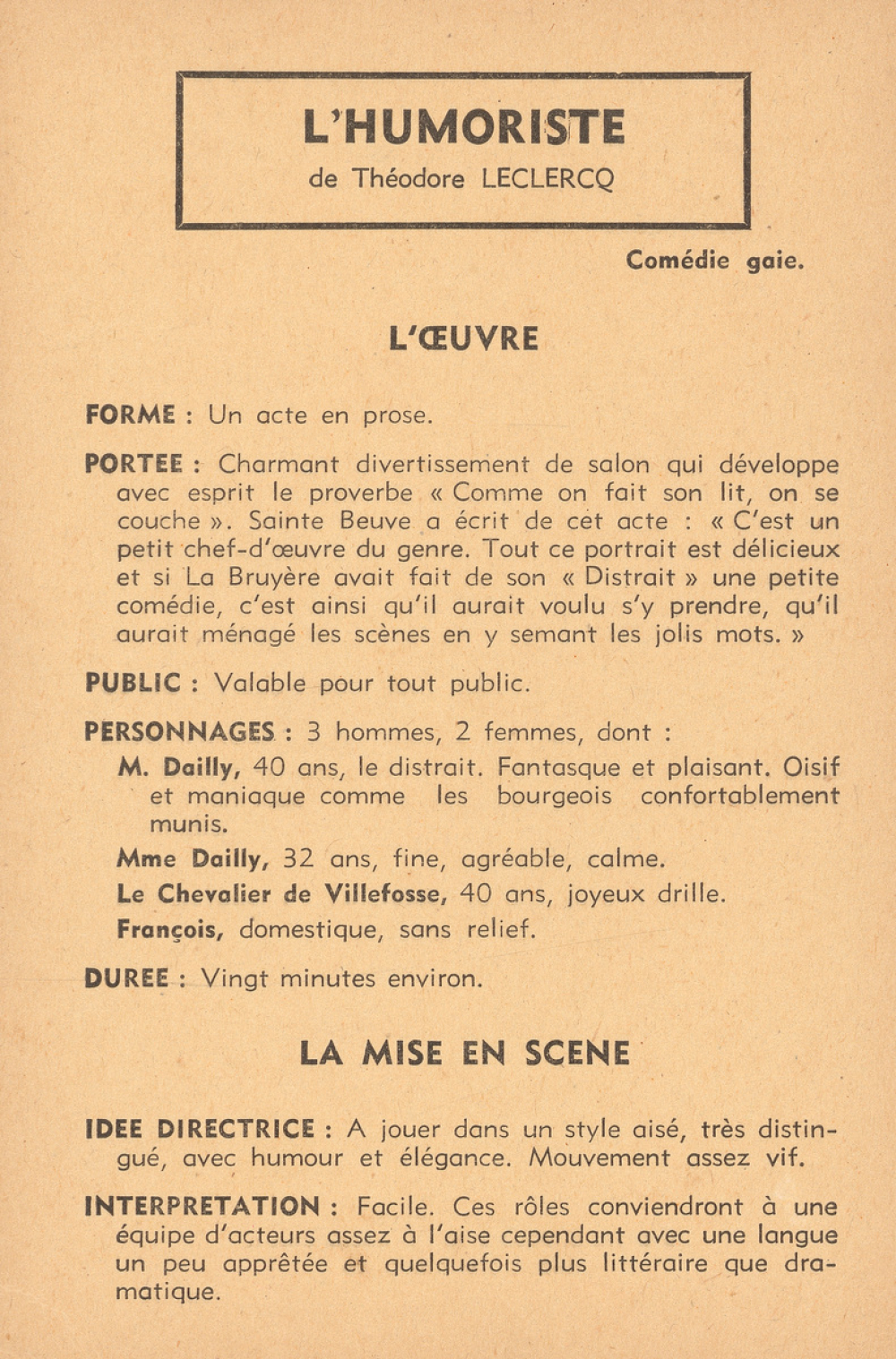 L'HUMORISTE
de Théodore LECLERCQ

Comédie gaie.

L'ŒUVRE

FORME : Un acte en prose.

PORTEE : Charmant divertissement de salon qui développe avec esprit le proverbe « Comme on fait son lit, on se couche ». Sainte Beuve a écrit de cet acte : « C'est un petit chef-d'œuvre du genre. Tout ce portrait est délicieux et si La Bruyère avait fait de son « Distrait » une petite comédie, c'est ainsi qu'il aurait voulu s'y prendre, qu'il aurait ménagé les scènes en y semant les jolis mots. »

PUBLIC : Valable pour tout public.

PERSONNAGES : 3 hommes, 2 femmes, dont :

M. Dailly, 40 ans, le distrait. Fantasque et plaisant. Oisif et maniaque comme les bourgeois confortablement munis.

Mme Dailly, 32 ans, fine, agréable, calme.

Le Chevalier de Villefosse, 40 ans, joyeux drille.

François, domestique, sans relief.

DUREE : Vingt minutes environ.

LA MISE EN SCENE

IDEE DIRECTRICE : A jouer dans un style aisé, très distingué, avec humour et élégance. Mouvement assez vif.

INTERPRETATION : Facile. Ces rôles conviendront à une équipe d'acteurs assez à l'aise cependant avec une langue un peu apprêtée et quelquefois plus littéraire que dramatique.